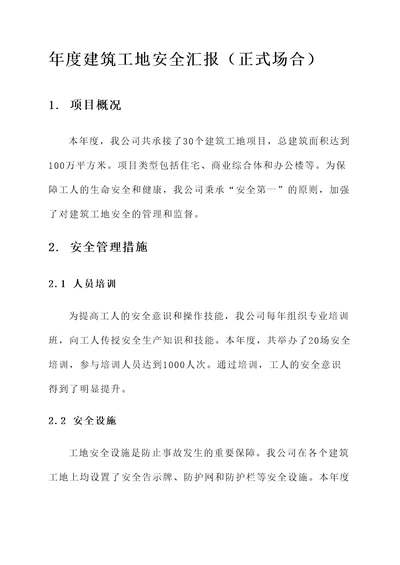 年度建筑工地安全汇报（正式场合）

1. 项目概况

本年度，我公司共承接了30个建筑工地项目，总建筑面积达到100万平方米。项目类型包括住宅、商业综合体和办公楼等。为保障工人的生命安全和健康，我公司秉承“安全第一”的原则，加强了对建筑工地安全的管理和监督。

2. 安全管理措施

2.1 人员培训

为提高工人的安全意识和操作技能，我公司每年组织专业培训班，向工人传授安全生产知识和技能。本年度，共举办了20场安全培训，参与培训人员达到1000人次。通过培训，工人的安全意识得到了明显提升。

2.2 安全设施

工地安全设施是防止事故发生的重要保障。我公司在各个建筑工地上均设置了安全告示牌、防护网和防护栏等安全设施。本年度